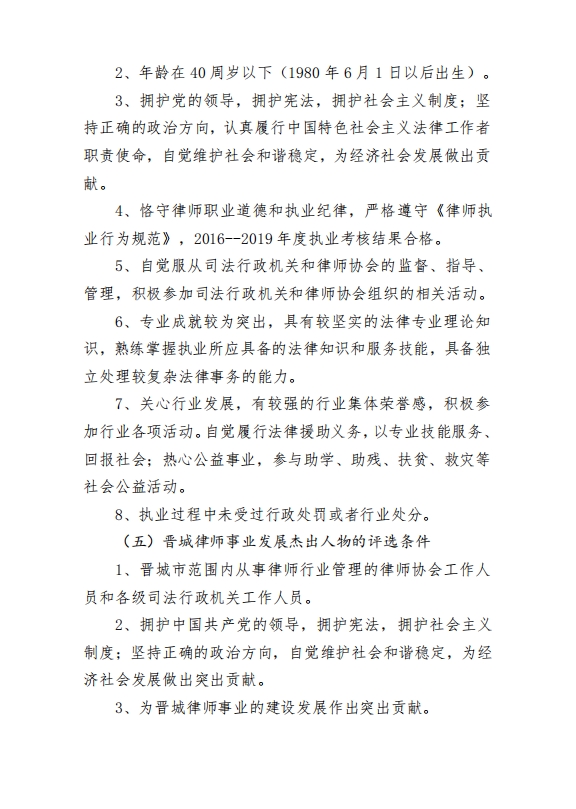 2、年龄在 40 周岁以下（1980 年 6 月 1 日以后出生）。

3、拥护党的领导，拥护宪法，拥护社会主义制度；坚持正确的政治方向，认真履行中国特色社会主义法律工作者职责使命，自觉维护社会和谐稳定，为经济社会发展做出贡献。

4、恪守律师职业道德和执业纪律，严格遵守《律师执业行为规范》，2016--2019 年度执业考核结果合格。

5、自觉服从司法行政机关和律师协会的监督、指导、管理，积极参加司法行政机关和律师协会组织的相关活动。

6、专业成就较为突出，具有较坚实的法律专业理论知识，熟练掌握执业所应具备的法律知识和服务技能，具备独立处理较复杂法律事务的能力。

7、关心行业发展，有较强的行业集体荣誉感，积极参加行业各项活动。自觉履行法律援助义务，以专业技能服务、回报社会；热心公益事业，参与助学、助残、扶贫、救灾等社会公益活动。

8、执业过程中未受过行政处罚或者行业处分。

（五）晋城律师事业发展杰出人物的评选条件

1、晋城市范围内从事律师行业管理的律师协会工作人员和各级司法行政机关工作人员。

2、拥护中国共产党的领导，拥护宪法，拥护社会主义制度；坚持正确的政治方向，自觉维护社会和谐稳定，为经济社会发展做出突出贡献。

3、为晋城律师事业的建设发展作出突出贡献。